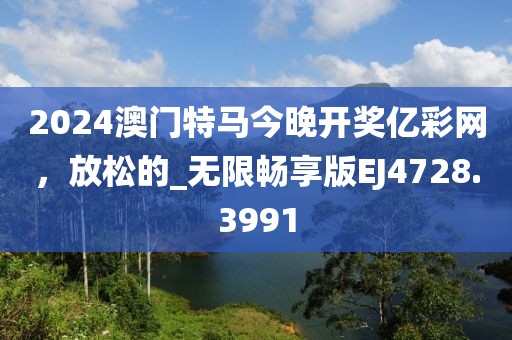 2024澳门特马今晚开奖亿彩网，放松的_无限畅享版EJ4728.3991